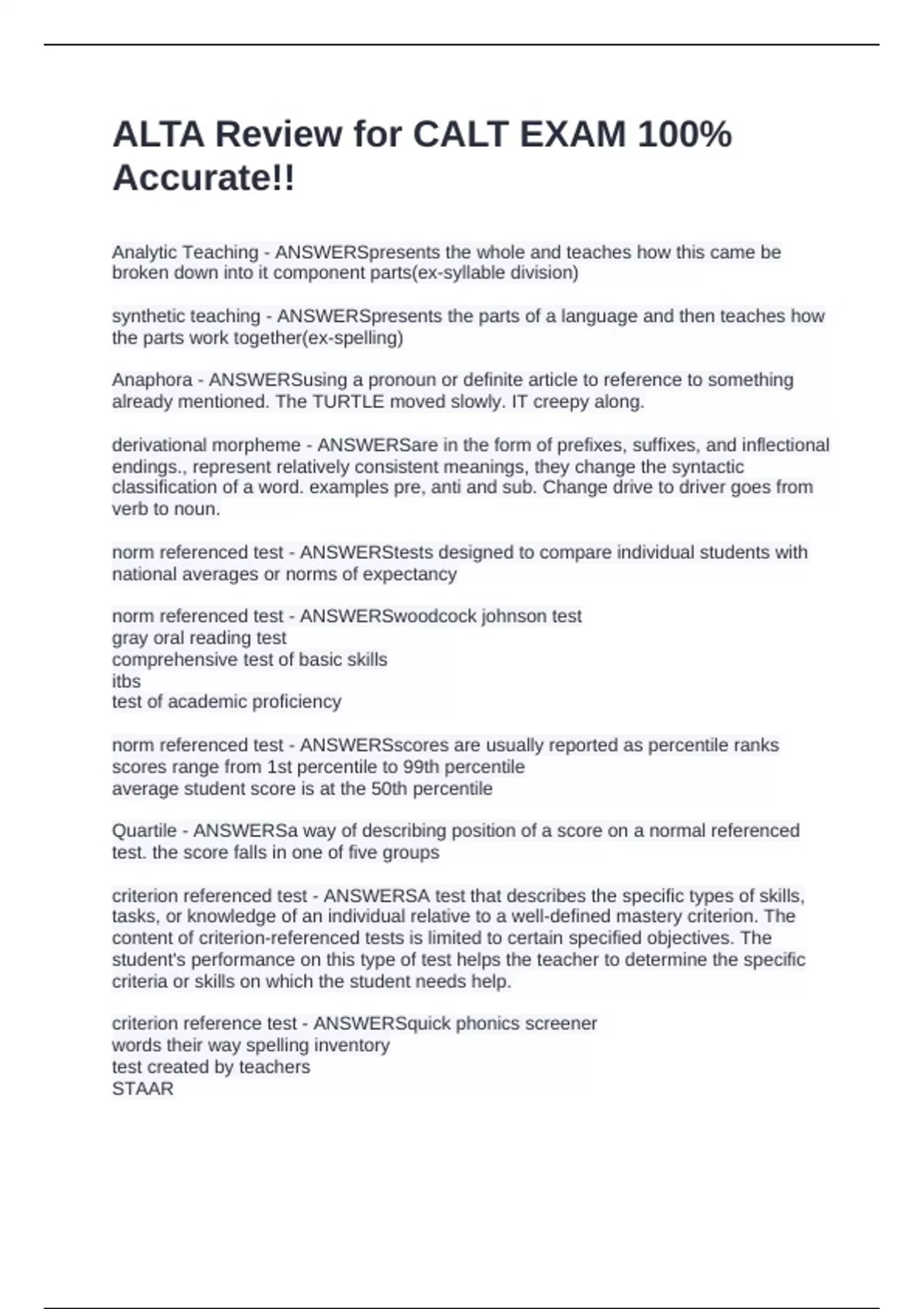 ALTA Review for CALT EXAM 100% Accurate!!

Analytic Teaching - ANSWERSpresents the whole and teaches how this came be broken down into it component parts(ex-syllable division)

synthetic teaching - ANSWERSpresents the parts of a language and then teaches how the parts work together(ex-spelling)

Anaphora - ANSWERSusing a pronoun or definite article to reference to something already mentioned. The TURTLE moved slowly. IT creepy along.

derivational morpheme - ANSWERSare in the form of prefixes, suffixes, and inflectional endings., represent relatively consistent meanings, they change the syntactic classification of a word. examples pre, anti and sub. Change drive to driver goes from verb to noun.

norm referenced test - ANSWERStests designed to compare individual students with national averages or norms of expectancy

norm referenced test - ANSWERSwoodcock johnson test
gray oral reading test
comprehensive test of basic skills
itbs
test of academic proficiency

norm referenced test - ANSWERSscores are usually reported as percentile ranks
scores range from 1st percentile to 99th percentile
average student score is at the 50th percentile

Quartile - ANSWERSa way of describing position of a score on a normal referenced test. the score falls in one of five groups

criterion referenced test - ANSWERSA test that describes the specific types of skills, tasks, or knowledge of an individual relative to a well-defined mastery criterion. The content of criterion-referenced tests is limited to certain specified objectives. The student's performance on this type of test helps the teacher to determine the specific criteria or skills on which the student needs help.

criterion reference test - ANSWERSquick phonics screener
words their way spelling inventory
test created by teachers
STAAR